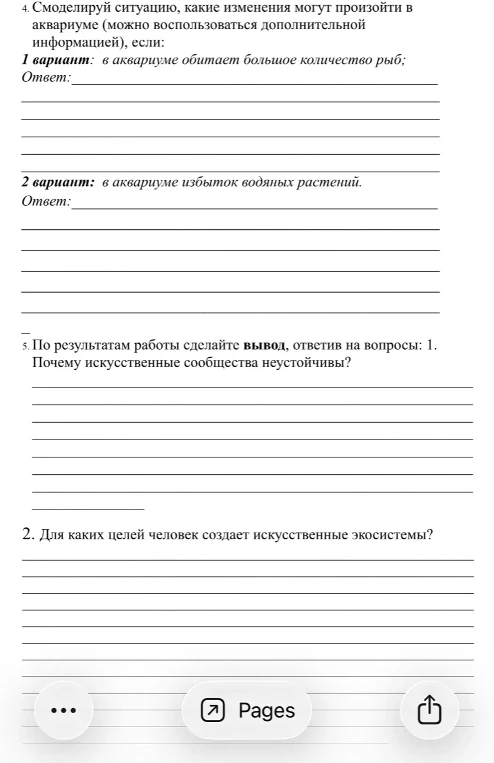 4. Смоделируй ситуацию, какие изменения могут произойти в аквариуме (можно воспользоваться дополнительной информацией), если:
1 вариант: в аквариуме обитает большое количество рыб;
Ответ:

2 вариант: в аквариуме избыток водяных растений.
Ответ:

5. По результатам работы сделайте вывод, ответив на вопросы: 1. Почему искусственные сообщества неустойчивы?

2. Для каких целей человек создает искусственные экосистемы?

Pages